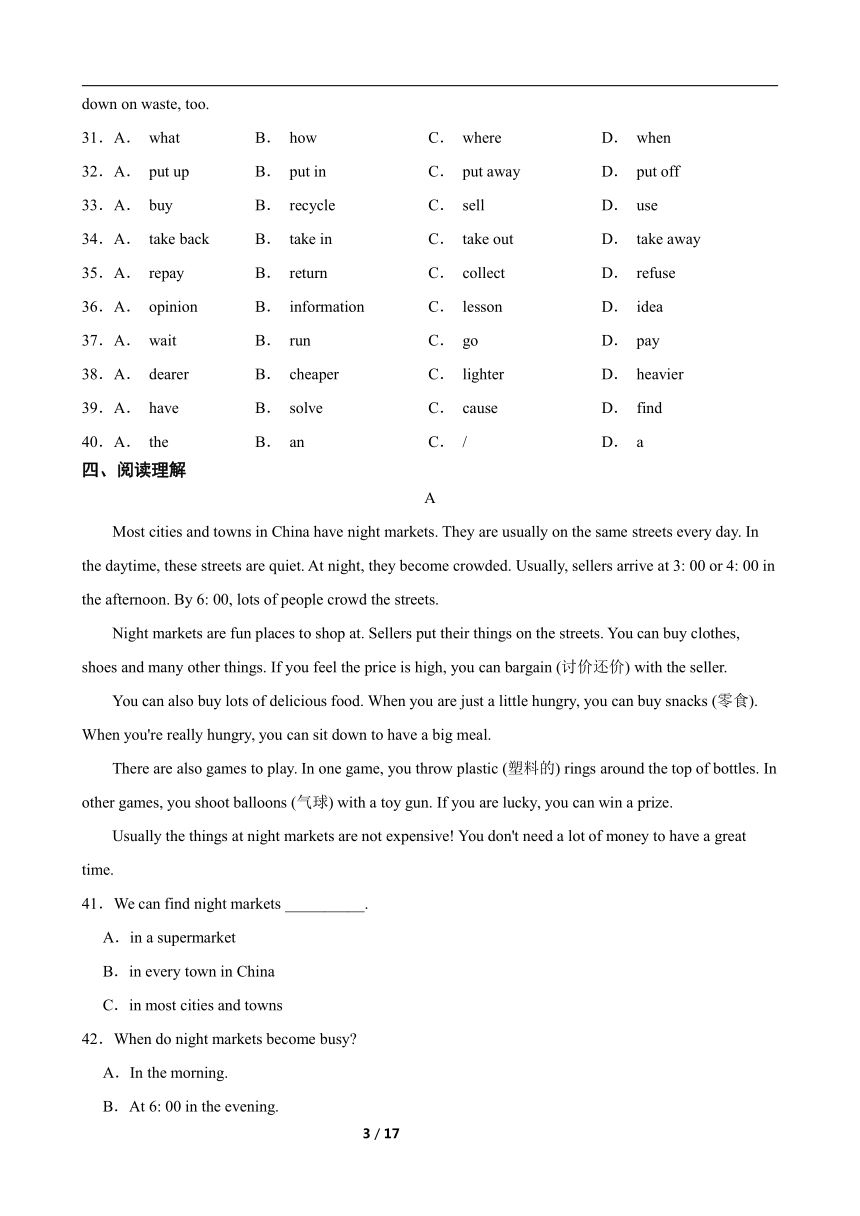 down on waste, too.

31．A． what B． how C． where D． when
32．A． put up B． put in C． put away D． put off
33．A． buy B． recycle C． sell D． use
34．A． take back B． take in C． take out D． take away
35．A． repay B． return C． collect D． refuse
36．A． opinion B． information C． lesson D． idea
37．A． wait B． run C． go D． pay
38．A． dearer B． cheaper C． lighter D． heavier
39．A． have B． solve C． cause D． find
40．A． the B． an C． / D． a

四、阅读理解

A

Most cities and towns in China have night markets. They are usually on the same streets every day. In the daytime, these streets are quiet. At night, they become crowded. Usually, sellers arrive at 3: 00 or 4: 00 in the afternoon. By 6: 00, lots of people crowd the streets.

Night markets are fun places to shop at. Sellers put their things on the streets. You can buy clothes, shoes and many other things. If you feel the price is high, you can bargain (讨价还价) with the seller.

You can also buy lots of delicious food. When you are just a little hungry, you can buy snacks (零食). When you're really hungry, you can sit down to have a big meal.

There are also games to play. In one game, you throw plastic (塑料的) rings around the top of bottles. In other games, you shoot balloons (气球) with a toy gun. If you are lucky, you can win a prize.

Usually the things at night markets are not expensive! You don't need a lot of money to have a great time.

41．We can find night markets __________.

A．in a supermarket

B．in every town in China

C．in most cities and towns

42．When do night markets become busy?

A．In the morning.

B．At 6: 00 in the evening.

3 / 17